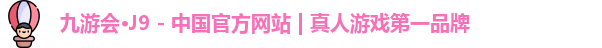 九游会·J9 - 中国官方网站 | 真人游戏第一品牌